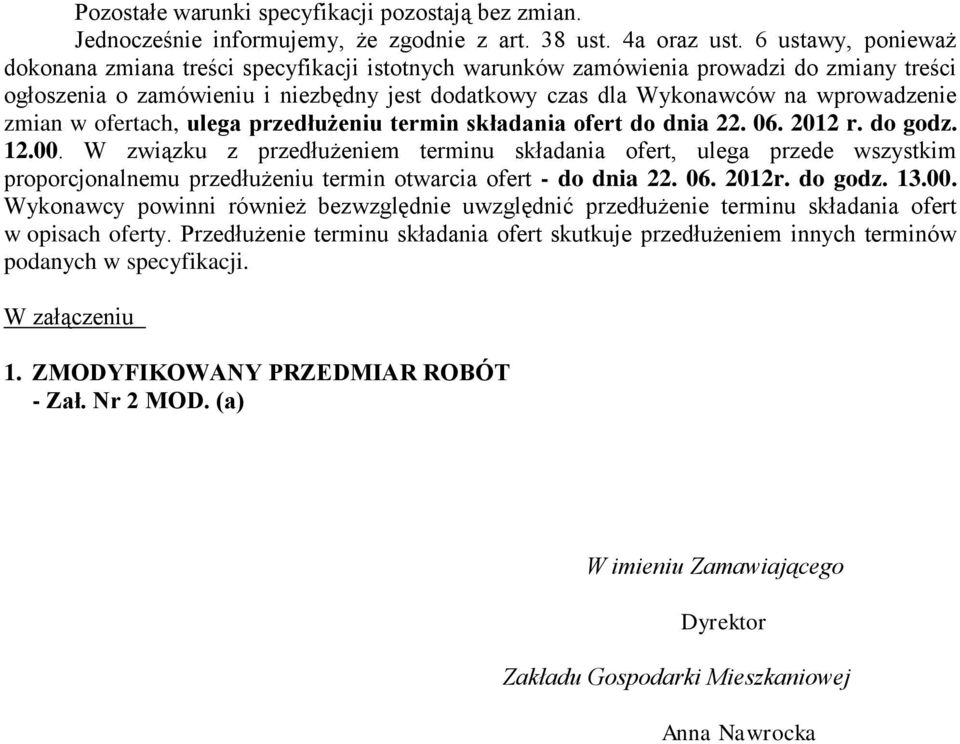 Pozostałe warunki specyfikacji pozostają bez zmian.

Jednocześnie informujemy, że zgodnie z art. 38 ust. 4a oraz ust. 6 ustawy, ponieważ dokonana zmiana treści specyfikacji istotnych warunków zamówienia prowadzi do zmiany treści ogłoszenia o zamówieniu i niezbędny jest dodatkowy czas dla Wykonawców na wprowadzenie zmian w ofertach, ulega przedłużeniu termin składania ofert do dnia 22. 06. 2012 r. do godz. 12.00. W związku z przedłużeniem terminu składania ofert, ulega przede wszystkim proporcjonalnemu przedłużeniu termin otwarcia ofert - do dnia 22. 06. 2012r. do godz. 13.00. Wykonawcy powinni również bezwzględnie uwzględnić przedłużenie terminu składania ofert w opisach oferty. Przedłużenie terminu składania ofert skutkuje przedłużeniem innych terminów podanych w specyfikacji.

W załączeniu

1. ZMODYFIKOWANY PRZEDMIAR ROBÓT
- Zał. Nr 2 MOD. (a)

W imieniu Zamawiającego

Dyrektor

Zakładu Gospodarki Mieszkaniowej

Anna Nawrocka